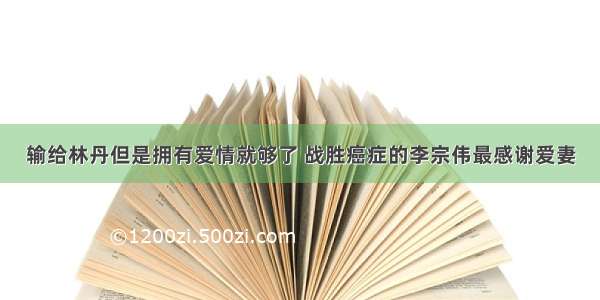 输给林丹但是拥有爱情就够了 战胜癌症的李宗伟最感谢爱妻

©1200zi.500zi.com